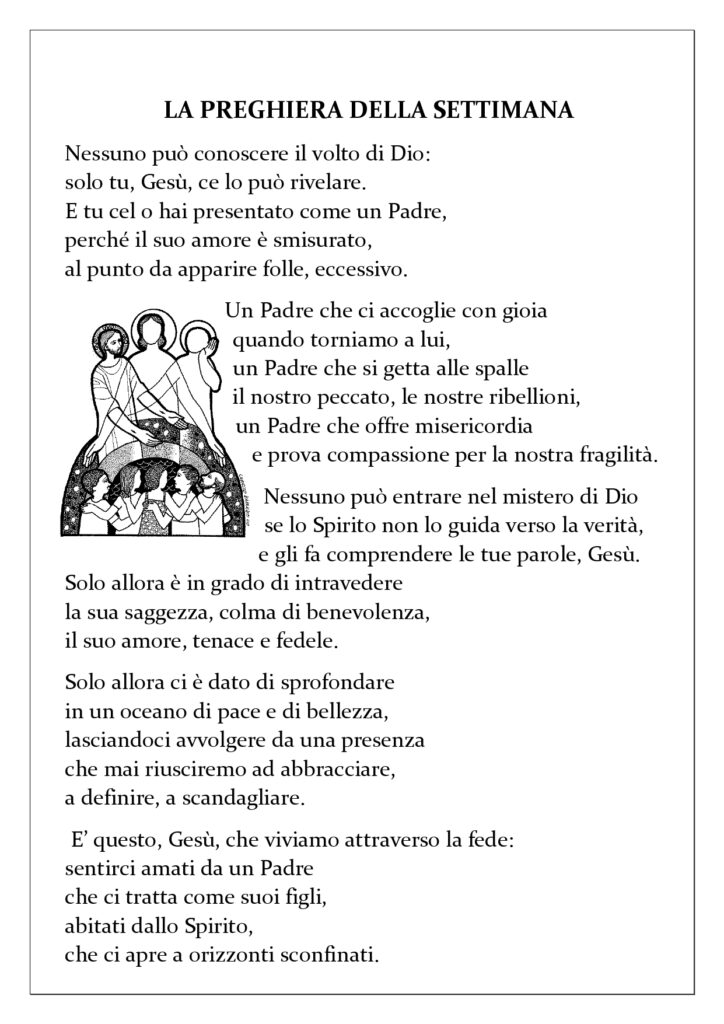 LA PREGHIERA DELLA SETTIMANA

Nessuno può conoscere il volto di Dio:
solo tu, Gesù, ce lo può rivelare.
E tu cel o hai presentato come un Padre,
perché il suo amore è smisurato,
al punto da apparire folle, eccessivo.

Un Padre che ci accoglie con gioia
quando torniamo a lui,
un Padre che si getta alle spalle
il nostro peccato, le nostre ribellioni,
un Padre che offre misericordia
e prova compassione per la nostra fragilità.

Nessuno può entrare nel mistero di Dio
se lo Spirito non lo guida verso la verità,
e gli fa comprendere le tue parole, Gesù.
Solo allora è in grado di intravedere
la sua saggezza, colma di benevolenza,
il suo amore, tenace e fedele.

Solo allora ci è dato di sprofondare
in un oceano di pace e di bellezza,
lasciandoci avvolgere da una presenza
che mai riusciremo ad abbracciare,
a definire, a scandagliare.

E' questo, Gesù, che viviamo attraverso la fede:
sentirci amati da un Padre
che ci tratta come suoi figli,
abitati dallo Spirito,
che ci apre a orizzonti sconfinati.